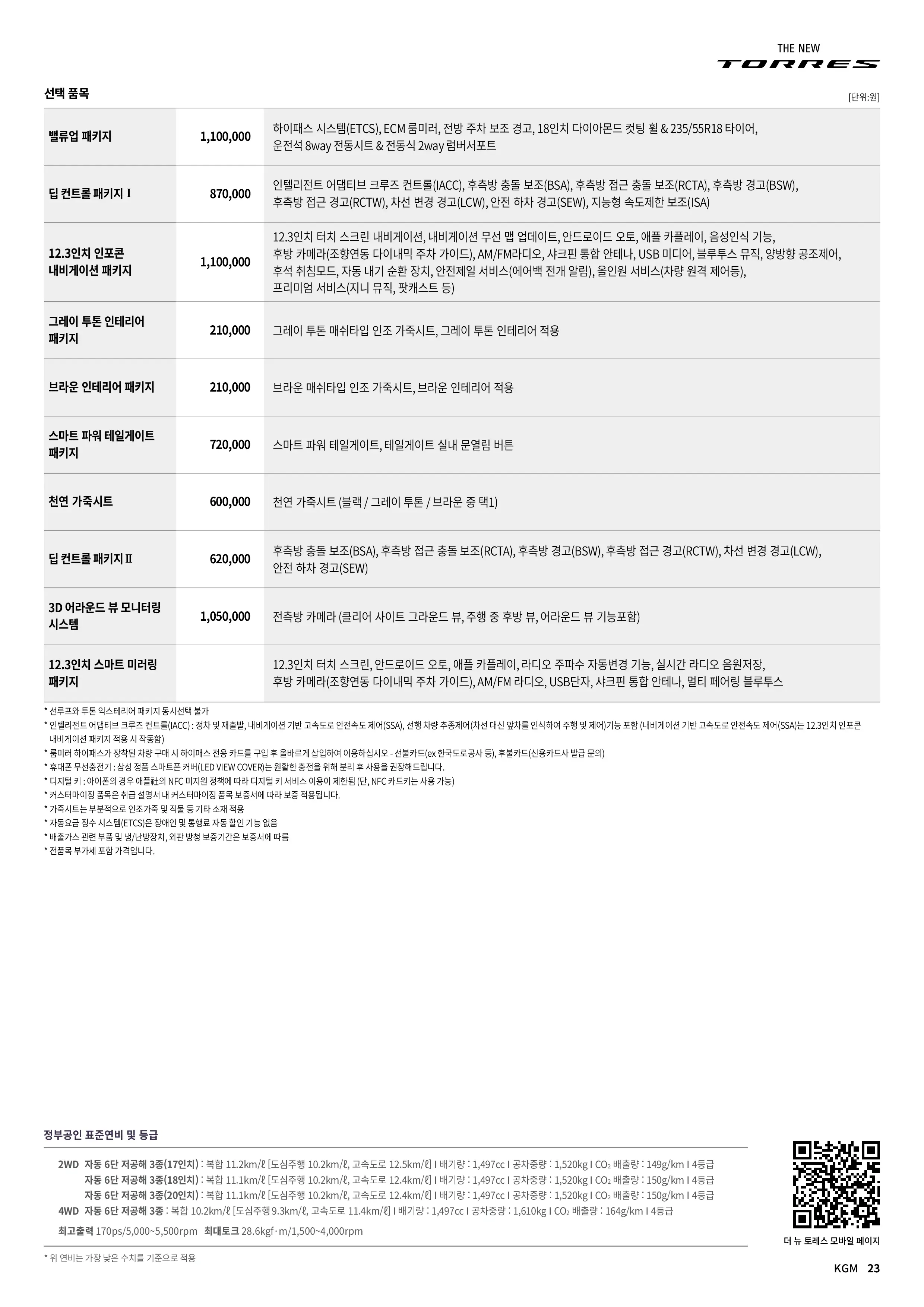 THE NEW
TORRES

선택 품목

[단위:원]

| | | |
|---|---|---|
| 밸류업 패키지 | 1,100,000 | 하이패스 시스템(ETCS), ECM 룸미러, 전방 주차 보조 경고, 18인치 다이아몬드 컷팅 휠 & 235/55R18 타이어, 운전석 8way 전동시트 & 전동식 2way 럼버서포트 |
| 딥 컨트롤 패키지 I | 870,000 | 인텔리전트 어댑티브 크루즈 컨트롤(IACC), 후측방 충돌 보조(BSA), 후측방 접근 충돌 보조(RCTA), 후측방 경고(BSW), 후측방 접근 경고(RCTW), 차선 변경 경고(LCW), 안전 하차 경고(SEW), 지능형 속도제한 보조(ISA) |
| 12.3인치 인포콘 내비게이션 패키지 | 1,100,000 | 12.3인치 터치 스크린 내비게이션, 내비게이션 무선 맵 업데이트, 안드로이드 오토, 애플 카플레이, 음성인식 기능, 후방 카메라(조향연동 다이내믹 주차 가이드), AM/FM라디오, 샤크핀 통합 안테나, USB 미디어, 블루투스 뮤직, 양방향 공조제어, 후석 취침모드, 자동 내기 순환 장치, 안전제일 서비스(에어백 전개 알림), 올인원 서비스(차량 원격 제어등), 프리미엄 서비스(지니 뮤직, 팟캐스트 등) |
| 그레이 투톤 인테리어 패키지 | 210,000 | 그레이 투톤 매쉬타입 인조 가죽시트, 그레이 투톤 인테리어 적용 |
| 브라운 인테리어 패키지 | 210,000 | 브라운 매쉬타입 인조 가죽시트, 브라운 인테리어 적용 |
| 스마트 파워 테일게이트 패키지 | 720,000 | 스마트 파워 테일게이트, 테일게이트 실내 문열림 버튼 |
| 천연 가죽시트 | 600,000 | 천연 가죽시트 (블랙 / 그레이 투톤 / 브라운 중 택1) |
| 딥 컨트롤 패키지 II | 620,000 | 후측방 충돌 보조(BSA), 후측방 접근 충돌 보조(RCTA), 후측방 경고(BSW), 후측방 접근 경고(RCTW), 차선 변경 경고(LCW), 안전 하차 경고(SEW) |
| 3D 어라운드 뷰 모니터링 시스템 | 1,050,000 | 전측방 카메라 (클리어 사이트 그라운드 뷰, 주행 중 후방 뷰, 어라운드 뷰 기능포함) |
| 12.3인치 스마트 미러링 패키지 | | 12.3인치 터치 스크린, 안드로이드 오토, 애플 카플레이, 라디오 주파수 자동변경 기능, 실시간 라디오 음원저장, 후방 카메라(조향연동 다이내믹 주차 가이드), AM/FM 라디오, USB단자, 샤크핀 통합 안테나, 멀티 페어링 블루투스 |

* 선루프와 투톤 익스테리어 패키지 동시선택 불가
* 인텔리전트 어댑티브 크루즈 컨트롤(IACC) : 정차 및 재출발, 내비게이션 기반 고속도로 안전속도 제어(SSA), 선행 차량 추종제어(차선 대신 앞차를 인식하여 주행 및 제어)기능 포함 (내비게이션 기반 고속도로 안전속도 제어(SSA)는 12.3인치 인포콘 내비게이션 패키지 적용 시 작동함)
* 룸미러 하이패스가 장착된 차량 구매 시 하이패스 전용 카드를 구입 후 올바르게 삽입하여 이용하십시오 - 선불카드(ex 한국도로공사 등), 후불카드(신용카드사 발급 문의)
* 휴대폰 무선충전기 : 삼성 정품 스마트폰 커버(LED VIEW COVER)는 원활한 충전을 위해 분리 후 사용을 권장해드립니다.
* 디지털 키 : 아이폰의 경우 애플社의 NFC 미지원 정책에 따라 디지털 키 서비스 이용이 제한됨 (단, NFC 카드키는 사용 가능)
* 커스터마이징 품목은 취급 설명서 내 커스터마이징 품목 보증서에 따라 보증 적용됩니다.
* 가죽시트는 부분적으로 인조가죽 및 직물 등 기타 소재 적용
* 자동요금 징수 시스템(ETCS)은 장애인 및 통행료 자동 할인 기능 없음
* 배출가스 관련 부품 및 냉/난방장치, 외판 방청 보증기간은 보증서에 따름
* 전품목 부가세 포함 가격입니다.

정부공인 표준연비 및 등급

2WD 자동 6단 저공해 3종(17인치) : 복합 11.2km/ℓ [도심주행 10.2km/ℓ, 고속도로 12.5km/ℓ] I 배기량 : 1,497cc I 공차중량 : 1,520kg I $CO_2$ 배출량 : 149g/km I 4등급
자동 6단 저공해 3종(18인치) : 복합 11.1km/ℓ [도심주행 10.2km/ℓ, 고속도로 12.4km/ℓ] I 배기량 : 1,497cc I 공차중량 : 1,520kg I $CO_2$ 배출량 : 150g/km I 4등급
자동 6단 저공해 3종(20인치) : 복합 11.1km/ℓ [도심주행 10.2km/ℓ, 고속도로 12.4km/ℓ] I 배기량 : 1,497cc I 공차중량 : 1,520kg I $CO_2$ 배출량 : 150g/km I 4등급
4WD 자동 6단 저공해 3종 : 복합 10.2km/ℓ [도심주행 9.3km/ℓ, 고속도로 11.4km/ℓ] I 배기량 : 1,497cc I 공차중량 : 1,610kg I $CO_2$ 배출량 : 164g/km I 4등급
최고출력 170ps/5,000~5,500rpm 최대토크 28.6kgf·m/1,500~4,000rpm

* 위 연비는 가장 낮은 수치를 기준으로 적용

더 뉴 토레스 모바일 페이지

KGM 23